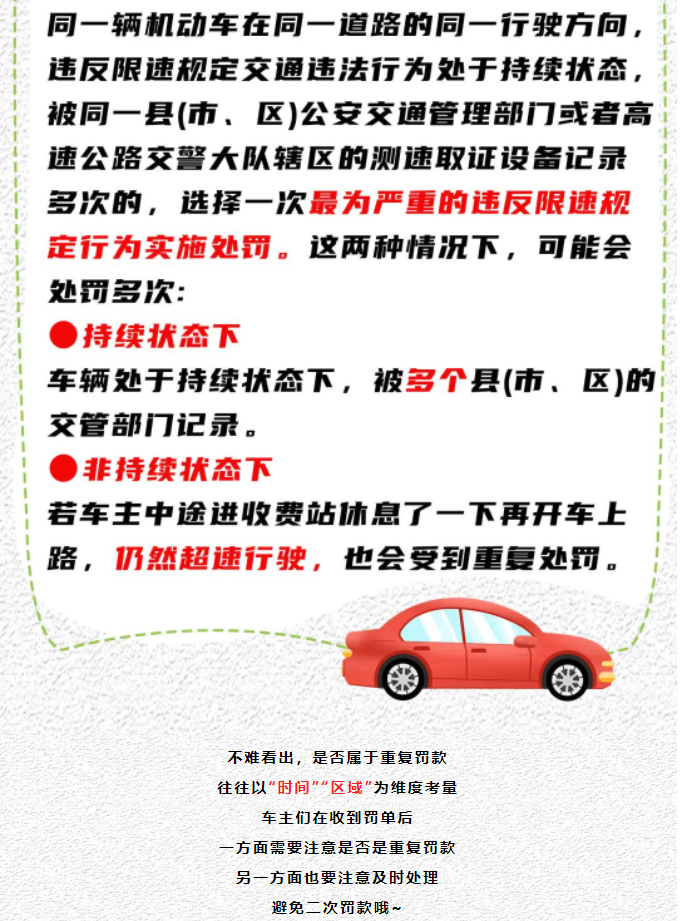 同一辆机动车在同一道路的同一行驶方向，违反限速规定交通违法行为处于持续状态，被同一县(市、区)公安交通管理部门或者高速公路交警大队辖区的测速取证设备记录多次的，选择一次最为严重的违反限速规定行为实施处罚。这两种情况下，可能会处罚多次：

●持续状态下

车辆处于持续状态下，被多个县(市、区)的交管部门记录。

●非持续状态下

若车主中途进收费站休息了一下再开车上路，仍然超速行驶，也会受到重复处罚。

不难看出，是否属于重复罚款
往往以“时间”“区域”为维度考量
车主们在收到罚单后
一方面需要注意是否是重复罚款
另一方面也要注意及时处理
避免二次罚款哦~